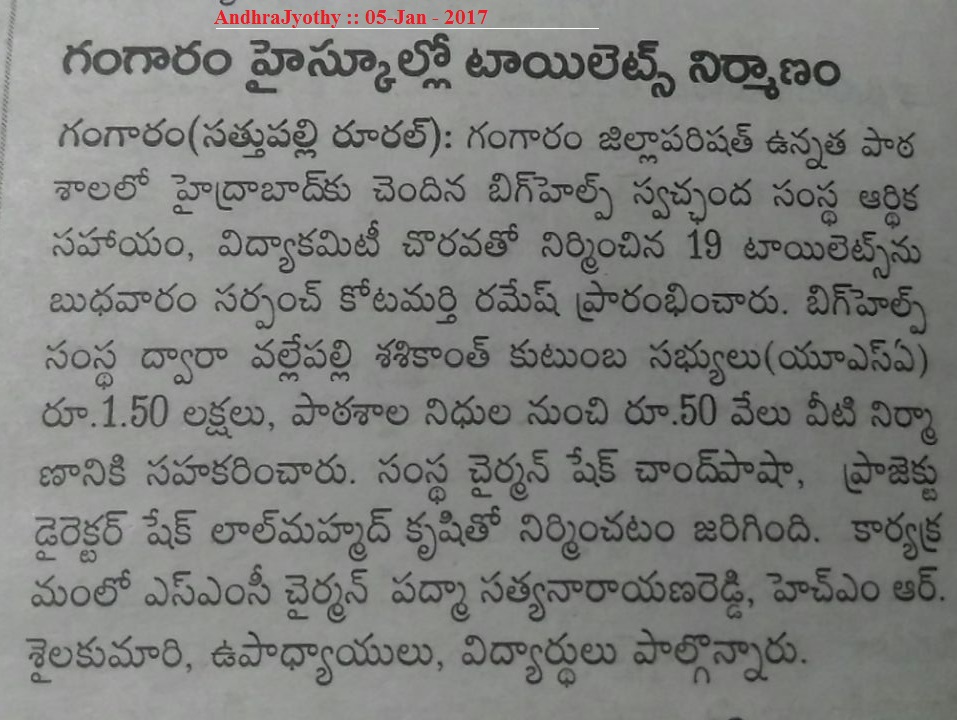 AndhraJyothy :: 05-Jan - 2017

గంగారం హైస్కూల్లో టాయిలెట్స్ నిర్మాణం

గంగారం(సత్తుపల్లి రూరల్): గంగారం జిల్లాపరిషత్ ఉన్నత పాఠశాలలో హైద్రాబాద్‌కు చెందిన బిగ్‌హెల్ప్ స్వచ్ఛంద సంస్థ ఆర్థిక సహాయం, విద్యాకమిటీ చొరవతో నిర్మించిన 19 టాయిలెట్స్‌ను బుధవారం సర్పంచ్ కోటమర్తి రమేష్ ప్రారంభించారు. బిగ్‌హెల్ప్ సంస్థ ద్వారా వల్లేపల్లి శశికాంత్ కుటుంబ సభ్యులు(యూఎస్ఏ) రూ.1.50 లక్షలు, పాఠశాల నిధుల నుంచి రూ.50 వేలు వీటి నిర్మాణానికి సహకరించారు. సంస్థ చైర్మన్ షేక్ చాంద్‌పాషా, ప్రాజెక్టు డైరెక్టర్ షేక్ లాల్‌మహ్మద్ కృషితో నిర్మించటం జరిగింది. కార్యక్రమంలో ఎస్ఎంసీ చైర్మన్ పద్మా సత్యనారాయణరెడ్డి, హెచ్ఎం ఆర్. శైలకుమారి, ఉపాధ్యాయులు, విద్యార్థులు పాల్గొన్నారు.